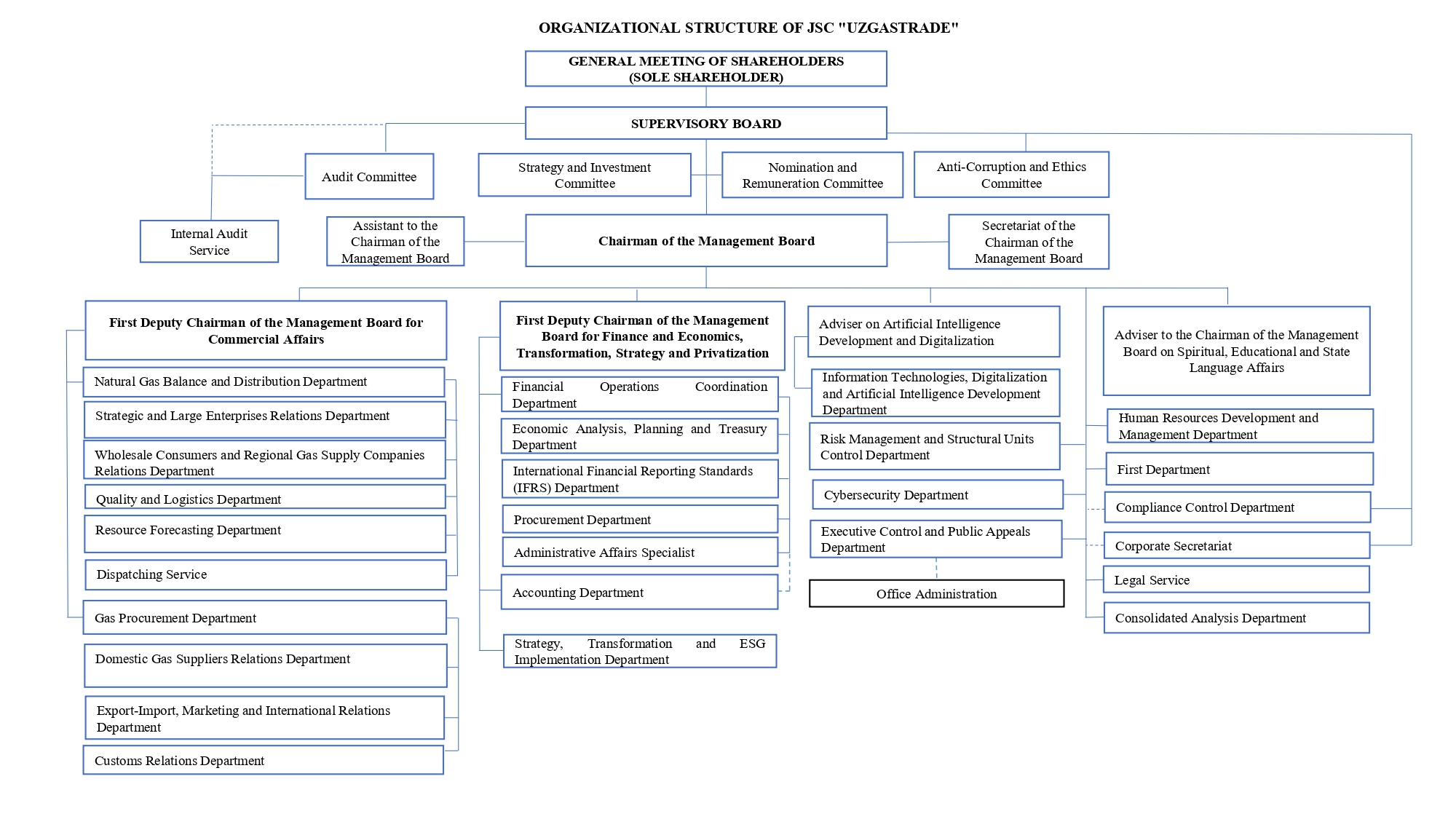 ORGANIZATIONAL STRUCTURE OF JSC "UZGASTRADE"

GENERAL MEETING OF SHAREHOLDERS
(SOLE SHAREHOLDER)

SUPERVISORY BOARD

Audit Committee

Strategy and Investment Committee

Nomination and Remuneration Committee

Anti-Corruption and Ethics Committee

Internal Audit Service

Assistant to the Chairman of the Management Board

Chairman of the Management Board

Secretariat of the Chairman of the Management Board

First Deputy Chairman of the Management Board for Commercial Affairs

Natural Gas Balance and Distribution Department

Strategic and Large Enterprises Relations Department

Wholesale Consumers and Regional Gas Supply Companies Relations Department

Quality and Logistics Department

Resource Forecasting Department

Dispatching Service

Gas Procurement Department

Domestic Gas Suppliers Relations Department

Export-Import, Marketing and International Relations Department

Customs Relations Department

First Deputy Chairman of the Management Board for Finance and Economics, Transformation, Strategy and Privatization

Financial Operations Coordination Department

Economic Analysis, Planning and Treasury Department

International Financial Reporting Standards (IFRS) Department

Procurement Department

Administrative Affairs Specialist

Accounting Department

Strategy, Transformation and ESG Implementation Department

Adviser on Artificial Intelligence Development and Digitalization

Information Technologies, Digitalization and Artificial Intelligence Development Department

Risk Management and Structural Units Control Department

Cybersecurity Department

Executive Control and Public Appeals Department

Office Administration

Adviser to the Chairman of the Management Board on Spiritual, Educational and State Language Affairs

Human Resources Development and Management Department

First Department

Compliance Control Department

Corporate Secretariat

Legal Service

Consolidated Analysis Department